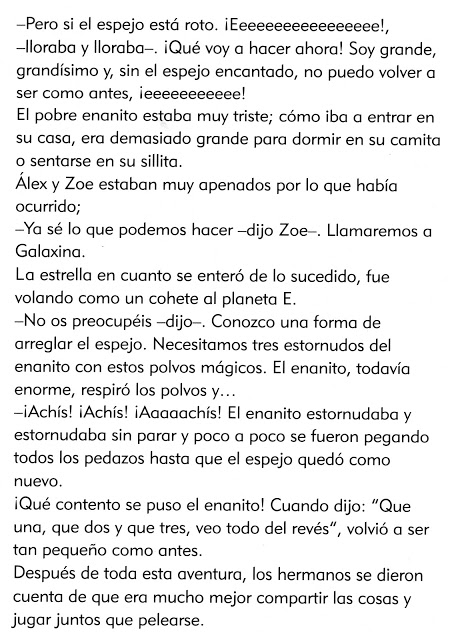 –Pero si el espejo está roto. ¡Eeeeeeeeeeeeeeee!, –lloraba y lloraba–. ¡Qué voy a hacer ahora! Soy grande, grandísimo y, sin el espejo encantado, no puedo volver a ser como antes, ¡eeeeeeeeeee!
El pobre enanito estaba muy triste; cómo iba a entrar en su casa, era demasiado grande para dormir en su camita o sentarse en su sillita.
Álex y Zoe estaban muy apenados por lo que había ocurrido;
–Ya sé lo que podemos hacer –dijo Zoe–. Llamaremos a Galaxina.
La estrella en cuanto se enteró de lo sucedido, fue volando como un cohete al planeta E.
–No os preocupéis –dijo–. Conozco una forma de arreglar el espejo. Necesitamos tres estornudos del enanito con estos polvos mágicos. El enanito, todavía enorme, respiró los polvos y…
–¡Achís! ¡Achís! ¡Aaaaachís! El enanito estornudaba y estornudaba sin parar y poco a poco se fueron pegando todos los pedazos hasta que el espejo quedó como nuevo.
¡Qué contento se puso el enanito! Cuando dijo: "Que una, que dos y que tres, veo todo del revés", volvió a ser tan pequeño como antes.
Después de toda esta aventura, los hermanos se dieron cuenta de que era mucho mejor compartir las cosas y jugar juntos que pelearse.